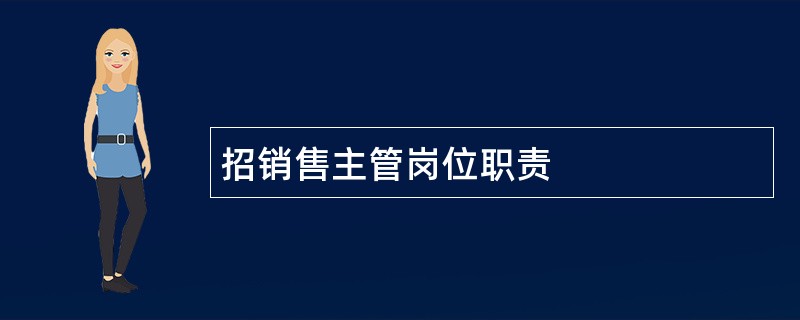 招销售主管岗位职责